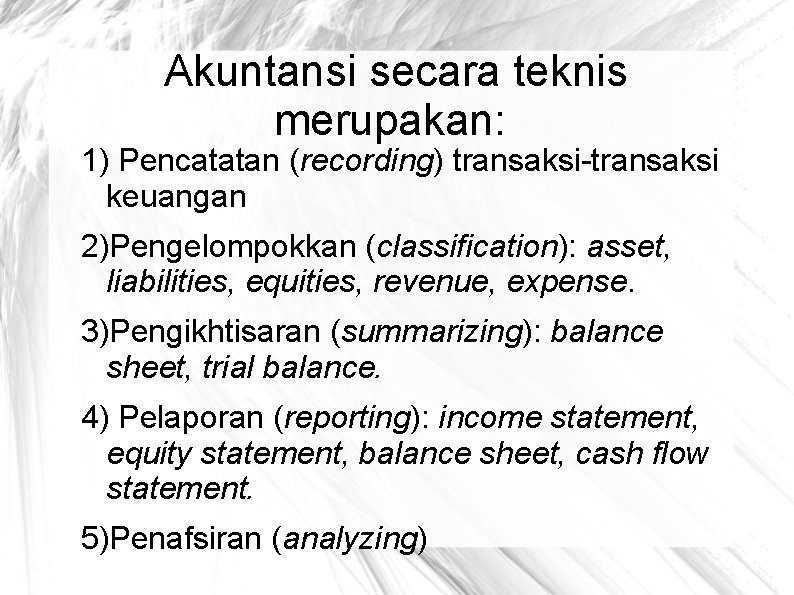 Akuntansi secara teknis merupakan:

1) Pencatatan (recording) transaksi-transaksi keuangan

2)Pengelompokkan (classification): asset, liabilities, equities, revenue, expense.

3)Pengikhtisaran (summarizing): balance sheet, trial balance.

4) Pelaporan (reporting): income statement, equity statement, balance sheet, cash flow statement.

5)Penafsiran (analyzing)